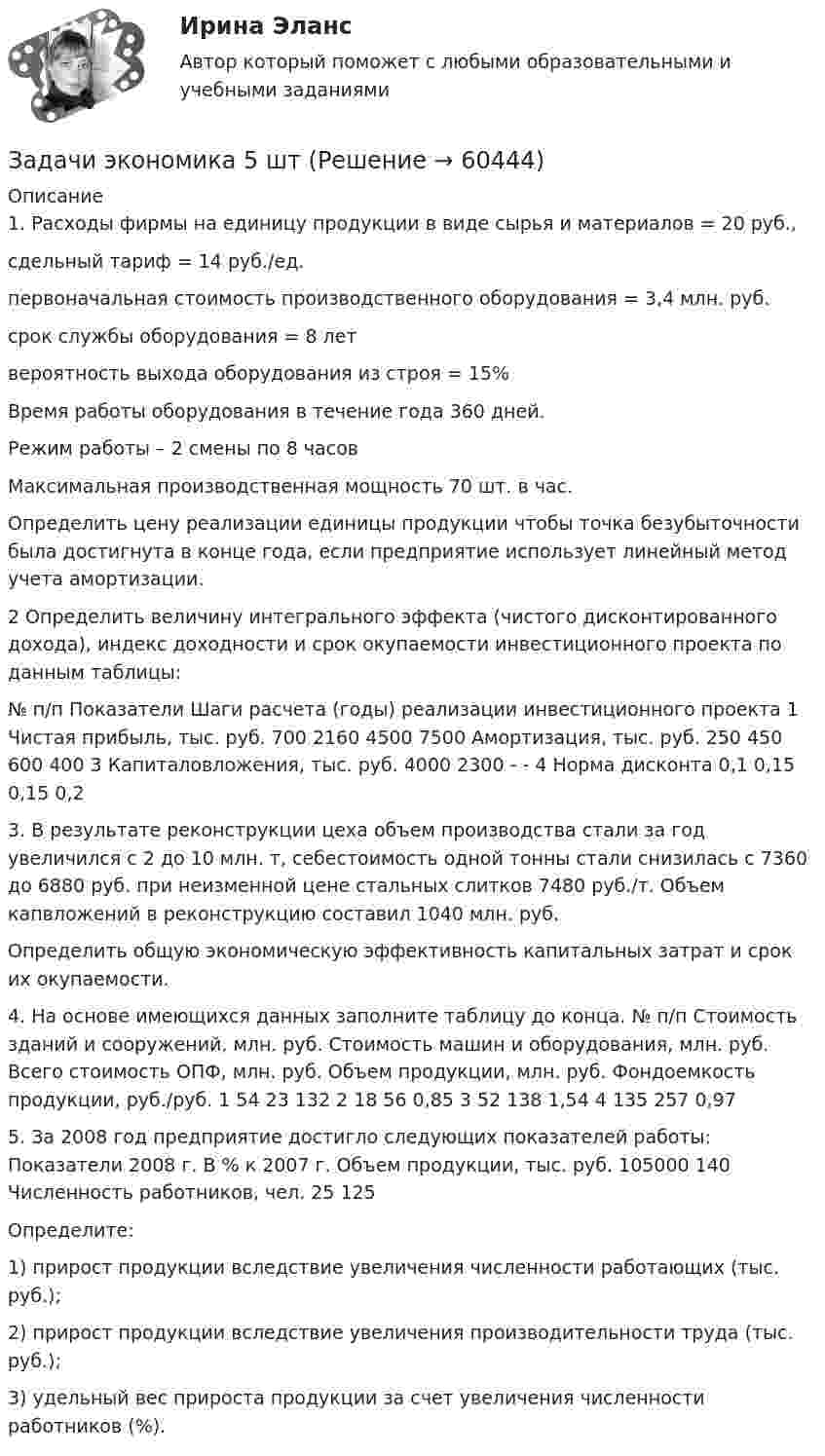 Ирина Эланс

Автор который поможет с любыми образовательными и учебными заданиями

Задачи экономика 5 шт (Решение → 60444)

Описание

1. Расходы фирмы на единицу продукции в виде сырья и материалов = 20 руб.,

сдельный тариф = 14 руб./ед.

первоначальная стоимость производственного оборудования = 3,4 млн. руб.

срок службы оборудования = 8 лет

вероятность выхода оборудования из строя = 15%

Время работы оборудования в течение года 360 дней.

Режим работы – 2 смены по 8 часов

Максимальная производственная мощность 70 шт. в час.

Определить цену реализации единицы продукции чтобы точка безубыточности была достигнута в конце года, если предприятие использует линейный метод учета амортизации.

2 Определить величину интегрального эффекта (чистого дисконтированного дохода), индекс доходности и срок окупаемости инвестиционного проекта по данным таблицы:

№ п/п Показатели Шаги расчета (годы) реализации инвестиционного проекта 1 Чистая прибыль, тыс. руб. 700 2160 4500 7500 Амортизация, тыс. руб. 250 450 600 400 3 Капиталовложения, тыс. руб. 4000 2300 - - 4 Норма дисконта 0,1 0,15 0,15 0,2

3. В результате реконструкции цеха объем производства стали за год увеличился с 2 до 10 млн. т, себестоимость одной тонны стали снизилась с 7360 до 6880 руб. при неизменной цене стальных слитков 7480 руб./т. Объем капвложений в реконструкцию составил 1040 млн. руб.

Определить общую экономическую эффективность капитальных затрат и срок их окупаемости.

4. На основе имеющихся данных заполните таблицу до конца. № п/п Стоимость зданий и сооружений, млн. руб. Стоимость машин и оборудования, млн. руб. Всего стоимость ОПФ, млн. руб. Объем продукции, млн. руб. Фондоемкость продукции, руб./руб. 1 54 23 132 2 18 56 0,85 3 52 138 1,54 4 135 257 0,97

5. За 2008 год предприятие достигло следующих показателей работы: Показатели 2008 г. В % к 2007 г. Объем продукции, тыс. руб. 105000 140 Численность работников, чел. 25 125

Определите:

1) прирост продукции вследствие увеличения численности работающих (тыс. руб.);

2) прирост продукции вследствие увеличения производительности труда (тыс. руб.);

3) удельный вес прироста продукции за счет увеличения численности работников (%).